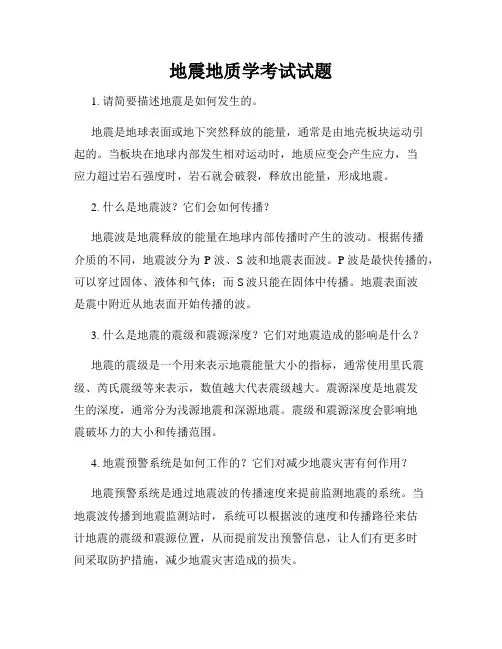 地震地质学考试试题

1. 请简要描述地震是如何发生的。

地震是地球表面或地下突然释放的能量，通常是由地壳板块运动引起的。当板块在地球内部发生相对运动时，地质应变会产生应力，当应力超过岩石强度时，岩石就会破裂，释放出能量，形成地震。

2. 什么是地震波？它们会如何传播？

地震波是地震释放的能量在地球内部传播时产生的波动。根据传播介质的不同，地震波分为 P 波、S 波和地震表面波。P 波是最快传播的，可以穿过固体、液体和气体；而 S 波只能在固体中传播。地震表面波是震中附近从地表面开始传播的波。

3. 什么是地震的震级和震源深度？它们对地震造成的影响是什么？

地震的震级是一个用来表示地震能量大小的指标，通常使用里氏震级、芮氏震级等来表示，数值越大代表震级越大。震源深度是地震发生的深度，通常分为浅源地震和深源地震。震级和震源深度会影响地震破坏力的大小和传播范围。

4. 地震预警系统是如何工作的？它们对减少地震灾害有何作用？

地震预警系统是通过地震波的传播速度来提前监测地震的系统。当地震波传播到地震监测站时，系统可以根据波的速度和传播路径来估计地震的震级和震源位置，从而提前发出预警信息，让人们有更多时间采取防护措施，减少地震灾害造成的损失。